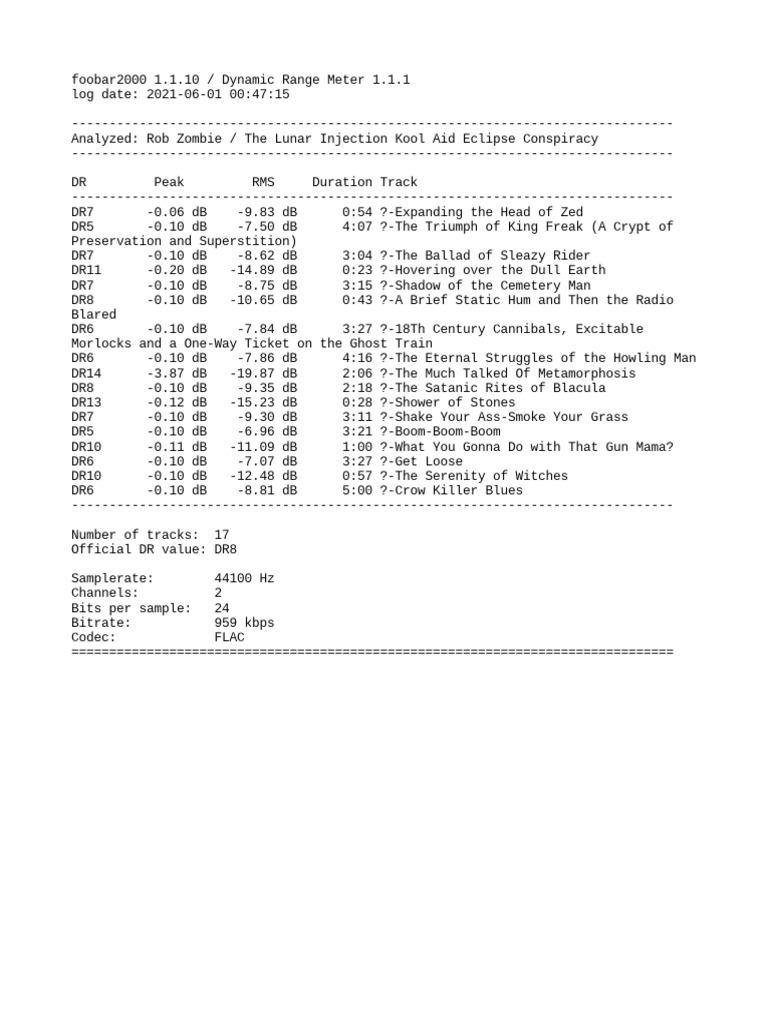 foobar2000 1.1.10 / Dynamic Range Meter 1.1.1
log date: 2021-06-01 00:47:15

--------------------------------------------------------------------------------
Analyzed: Rob Zombie / The Lunar Injection Kool Aid Eclipse Conspiracy
--------------------------------------------------------------------------------

| DR | Peak | RMS | Duration | Track |
|---|---|---|---|---|
| DR7 | -0.06 dB | -9.83 dB | 0:54 | ?-Expanding the Head of Zed |
| DR5 | -0.10 dB | -7.50 dB | 4:07 | ?-The Triumph of King Freak (A Crypt of Preservation and Superstition) |
| DR7 | -0.10 dB | -8.62 dB | 3:04 | ?-The Ballad of Sleazy Rider |
| DR11 | -0.20 dB | -14.89 dB | 0:23 | ?-Hovering over the Dull Earth |
| DR7 | -0.10 dB | -8.75 dB | 3:15 | ?-Shadow of the Cemetery Man |
| DR8 | -0.10 dB | -10.65 dB | 0:43 | ?-A Brief Static Hum and Then the Radio Blared |
| DR6 | -0.10 dB | -7.84 dB | 3:27 | ?-18Th Century Cannibals, Excitable Morlocks and a One-Way Ticket on the Ghost Train |
| DR6 | -0.10 dB | -7.86 dB | 4:16 | ?-The Eternal Struggles of the Howling Man |
| DR14 | -3.87 dB | -19.87 dB | 2:06 | ?-The Much Talked Of Metamorphosis |
| DR8 | -0.10 dB | -9.35 dB | 2:18 | ?-The Satanic Rites of Blacula |
| DR13 | -0.12 dB | -15.23 dB | 0:28 | ?-Shower of Stones |
| DR7 | -0.10 dB | -9.30 dB | 3:11 | ?-Shake Your Ass-Smoke Your Grass |
| DR5 | -0.10 dB | -6.96 dB | 3:21 | ?-Boom-Boom-Boom |
| DR10 | -0.11 dB | -11.09 dB | 1:00 | ?-What You Gonna Do with That Gun Mama? |
| DR6 | -0.10 dB | -7.07 dB | 3:27 | ?-Get Loose |
| DR10 | -0.10 dB | -12.48 dB | 0:57 | ?-The Serenity of Witches |
| DR6 | -0.10 dB | -8.81 dB | 5:00 | ?-Crow Killer Blues |

--------------------------------------------------------------------------------

Number of tracks: 17
Official DR value: DR8

Samplerate: 44100 Hz
Channels: 2
Bits per sample: 24
Bitrate: 959 kbps
Codec: FLAC
================================================================================